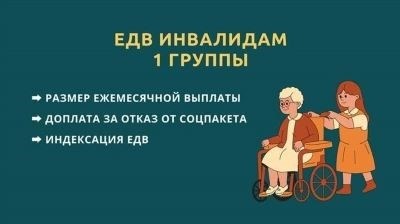 ЕДВ ИНВАЛИДАМ
1 ГРУППЫ

➡ РАЗМЕР ЕЖЕМЕСЯЧНОЙ ВЫПЛАТЫ

➡ ДОПЛАТА ЗА ОТКАЗ ОТ СОЦПАКЕТА

➡ ИНДЕКСАЦИЯ ЕДВ